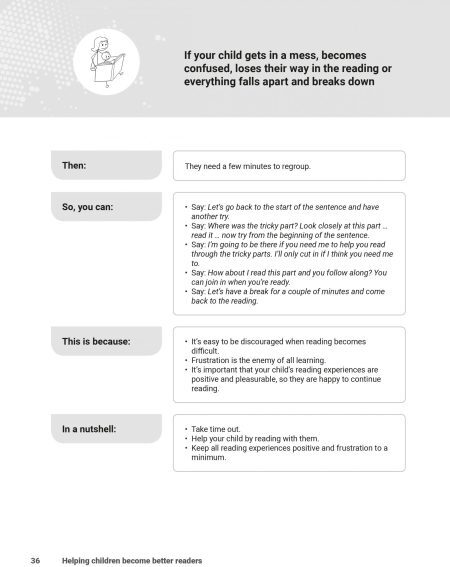 If your child gets in a mess, becomes confused, loses their way in the reading or everything falls apart and breaks down

Then:

They need a few minutes to regroup.

So, you can:

• Say: Let's go back to the start of the sentence and have another try.
• Say: Where was the tricky part? Look closely at this part ... read it ... now try from the beginning of the sentence.
• Say: I'm going to be there if you need me to help you read through the tricky parts. I'll only cut in if I think you need me to.
• Say: How about I read this part and you follow along? You can join in when you're ready.
• Say: Let's have a break for a couple of minutes and come back to the reading.

This is because:

• It's easy to be discouraged when reading becomes difficult.
• Frustration is the enemy of all learning.
• It's important that your child's reading experiences are positive and pleasurable, so they are happy to continue reading.

In a nutshell:

• Take time out.
• Help your child by reading with them.
• Keep all reading experiences positive and frustration to a minimum.

36 Helping children become better readers